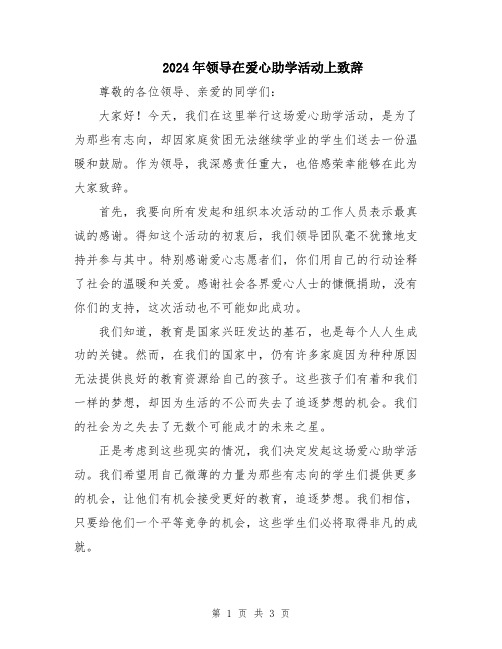 2024年领导在爱心助学活动上致辞

尊敬的各位领导、亲爱的同学们：

大家好！今天，我们在这里举行这场爱心助学活动，是为了为那些有志向，却因家庭贫困无法继续学业的学生们送去一份温暖和鼓励。作为领导，我深感责任重大，也倍感荣幸能够在此为大家致辞。

首先，我要向所有发起和组织本次活动的工作人员表示最真诚的感谢。得知这个活动的初衷后，我们领导团队毫不犹豫地支持并参与其中。特别感谢爱心志愿者们，你们用自己的行动诠释了社会的温暖和关爱。感谢社会各界爱心人士的慷慨捐助，没有你们的支持，这次活动也不可能如此成功。

我们知道，教育是国家兴旺发达的基石，也是每个人人生成功的关键。然而，在我们的国家中，仍有许多家庭因为种种原因无法提供良好的教育资源给自己的孩子。这些孩子们有着和我们一样的梦想，却因为生活的不公而失去了追逐梦想的机会。我们的社会为之失去了无数个可能成才的未来之星。

正是考虑到这些现实的情况，我们决定发起这场爱心助学活动。我们希望用自己微薄的力量为那些有志向的学生们提供更多的机会，让他们有机会接受更好的教育，追逐梦想。我们相信，只要给他们一个平等竞争的机会，这些学生们必将取得非凡的成就。

第 1 页 共 3 页